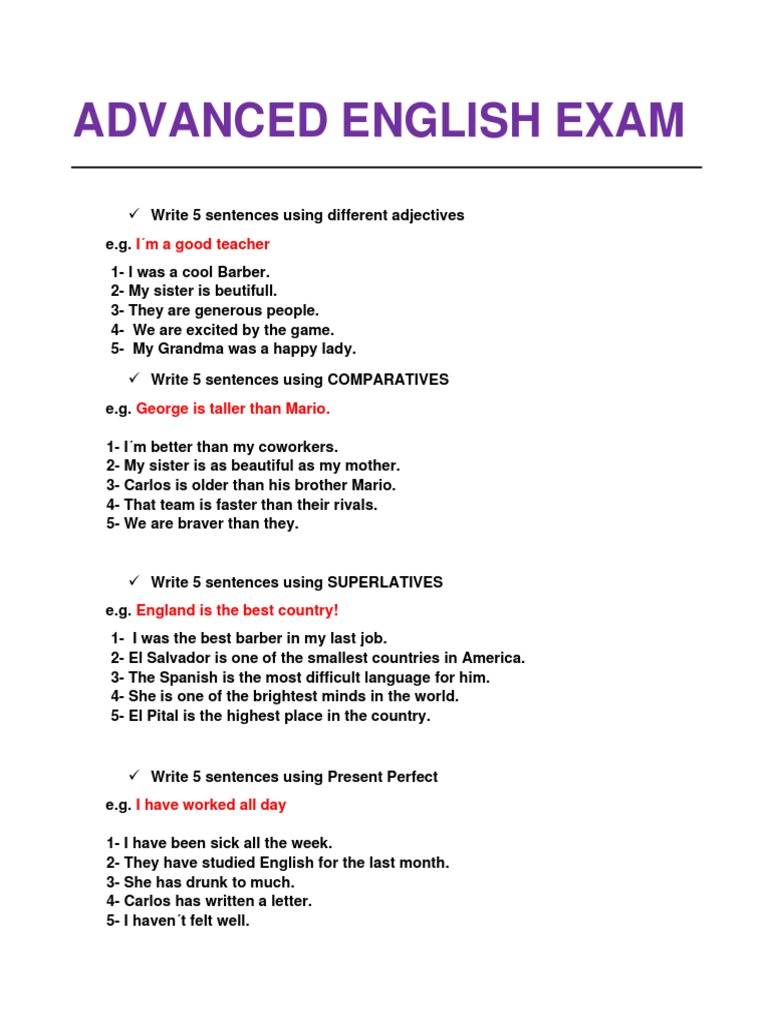 ADVANCED ENGLISH EXAM

✓ Write 5 sentences using different adjectives

e.g. I´m a good teacher

1- I was a cool Barber.
2- My sister is beutifull.
3- They are generous people.
4- We are excited by the game.
5- My Grandma was a happy lady.

✓ Write 5 sentences using COMPARATIVES

e.g. George is taller than Mario.

1- I´m better than my coworkers.
2- My sister is as beautiful as my mother.
3- Carlos is older than his brother Mario.
4- That team is faster than their rivals.
5- We are braver than they.

✓ Write 5 sentences using SUPERLATIVES

e.g. England is the best country!

1- I was the best barber in my last job.
2- El Salvador is one of the smallest countries in America.
3- The Spanish is the most difficult language for him.
4- She is one of the brightest minds in the world.
5- El Pital is the highest place in the country.

✓ Write 5 sentences using Present Perfect

e.g. I have worked all day

1- I have been sick all the week.
2- They have studied English for the last month.
3- She has drunk to much.
4- Carlos has written a letter.
5- I haven´t felt well.